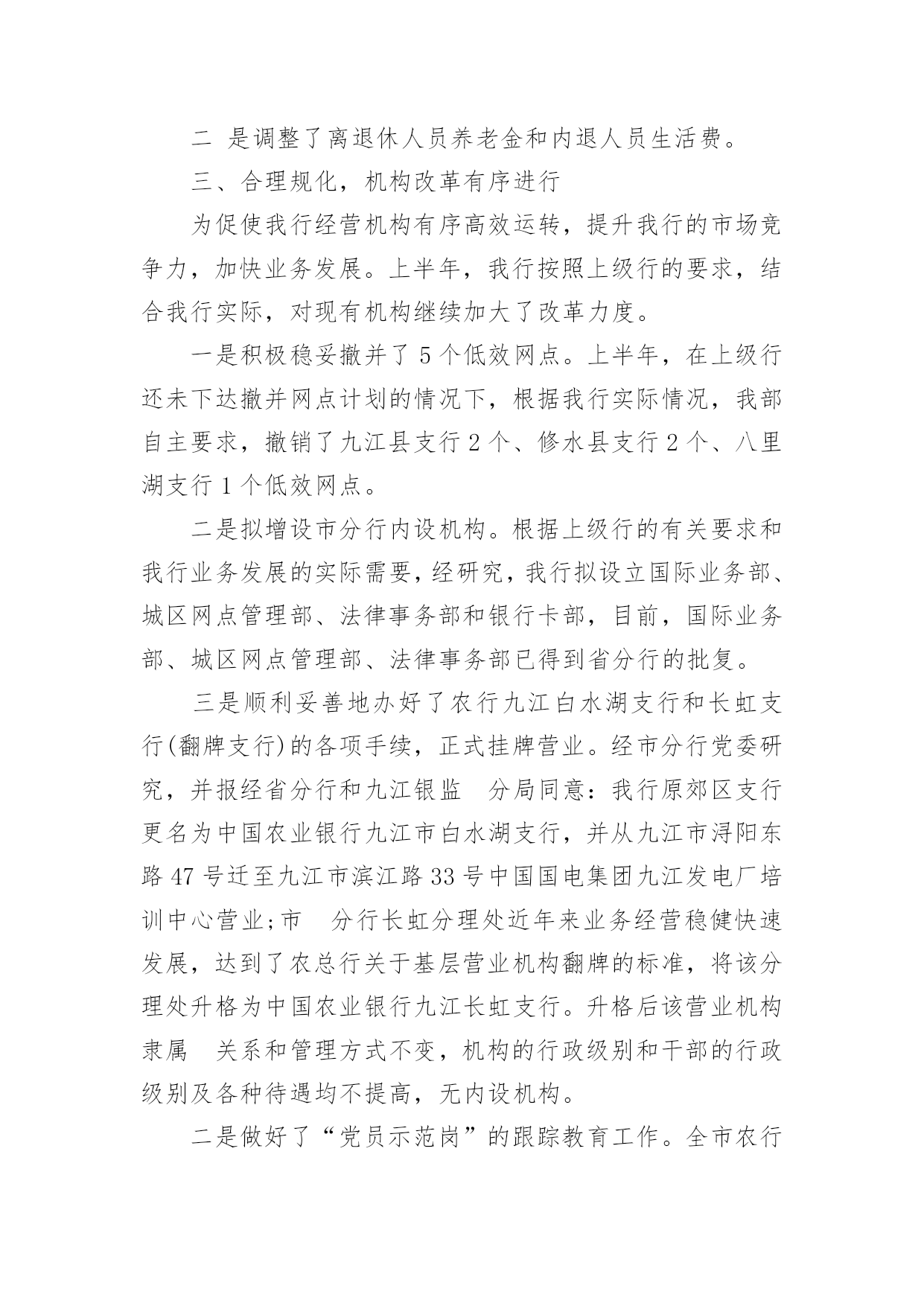 二 是调整了离退休人员养老金和内退人员生活费。

三、合理规化，机构改革有序进行

为促使我行经营机构有序高效运转，提升我行的市场竞争力，加快业务发展。上半年，我行按照上级行的要求，结合我行实际，对现有机构继续加大了改革力度。

一是积极稳妥撤并了 5 个低效网点。上半年，在上级行还未下达撤并网点计划的情况下，根据我行实际情况，我部自主要求，撤销了九江县支行 2 个、修水县支行 2 个、八里湖支行 1 个低效网点。

二是拟增设市分行内设机构。根据上级行的有关要求和我行业务发展的实际需要，经研究，我行拟设立国际业务部、城区网点管理部、法律事务部和银行卡部，目前，国际业务部、城区网点管理部、法律事务部已得到省分行的批复。

三是顺利妥善地办好了农行九江白水湖支行和长虹支行(翻牌支行)的各项手续，正式挂牌营业。经市分行党委研究，并报经省分行和九江银监 分局同意：我行原郊区支行更名为中国农业银行九江市白水湖支行，并从九江市浔阳东路 47 号迁至九江市滨江路 33 号中国国电集团九江发电厂培训中心营业;市 分行长虹分理处近年来业务经营稳健快速发展，达到了农总行关于基层营业机构翻牌的标准，将该分理处升格为中国农业银行九江长虹支行。升格后该营业机构隶属 关系和管理方式不变，机构的行政级别和干部的行政级别及各种待遇均不提高，无内设机构。

二是做好了“党员示范岗”的跟踪教育工作。全市农行